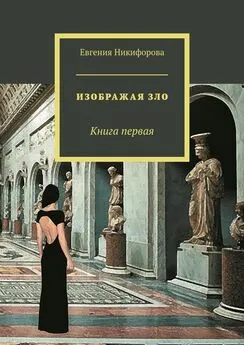 Евгения Никифорова

ИЗОБРАЖАЯ ЗЛО

Книга первая